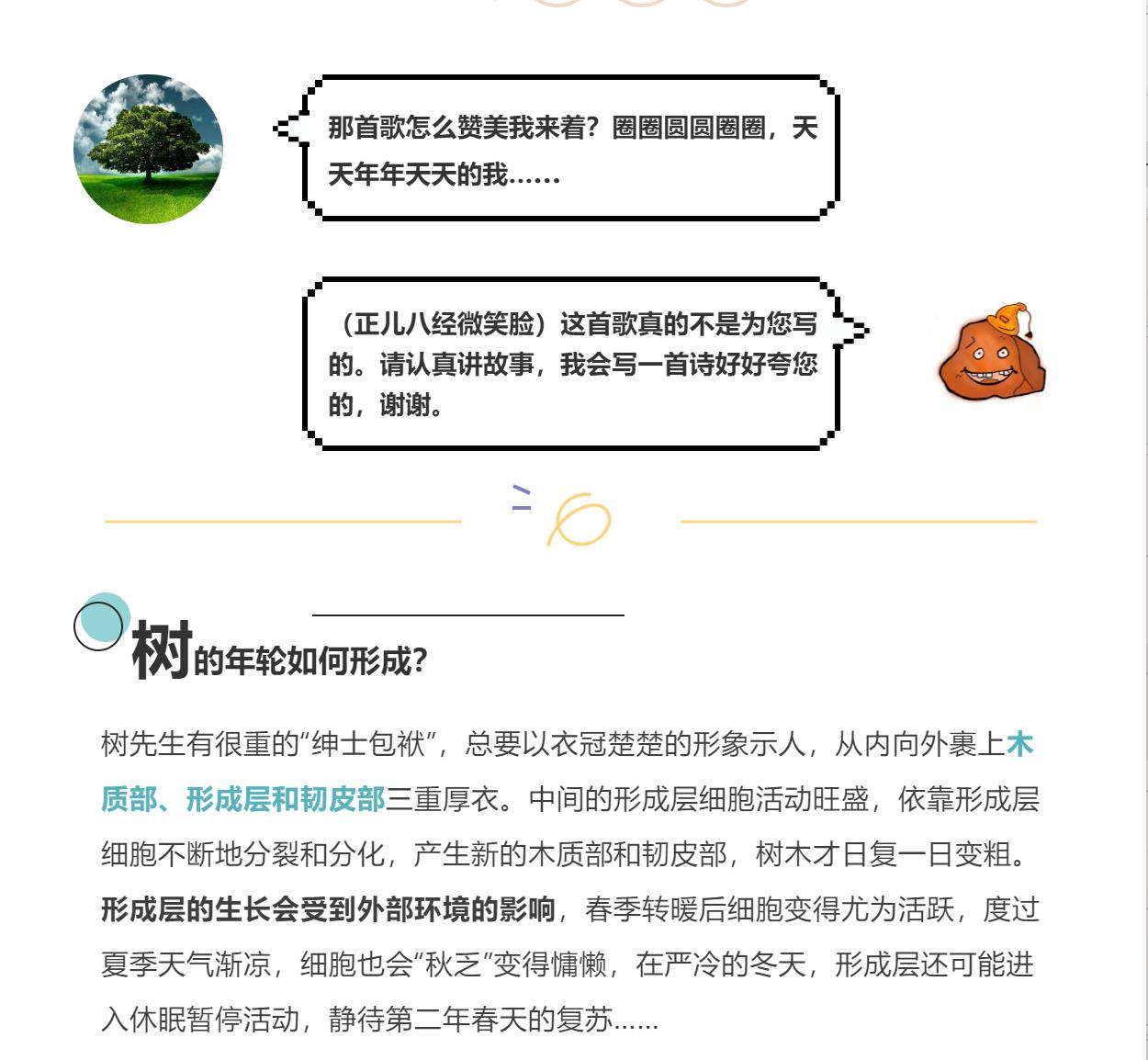 那首歌怎么赞美我来着？圈圈圆圆圈圈，天天年年天天的我……

（正儿八经微笑脸）这首歌真的不是为您写的。请认真讲故事，我会写一首诗好好夸您的，谢谢。

树的年轮如何形成？

树先生有很重的“绅士包袱”，总要以衣冠楚楚的形象示人，从内向外裹上木质部、形成层和韧皮部三重厚衣。中间的形成层细胞活动旺盛，依靠形成层细胞不断地分裂和分化，产生新的木质部和韧皮部，树木才日复一日变粗。形成层的生长会受到外部环境的影响，春季转暖后细胞变得尤为活跃，度过夏季天气渐凉，细胞也会“秋乏”变得慵懒，在严冷的冬天，形成层还可能进入休眠暂停活动，静待第二年春天的复苏……